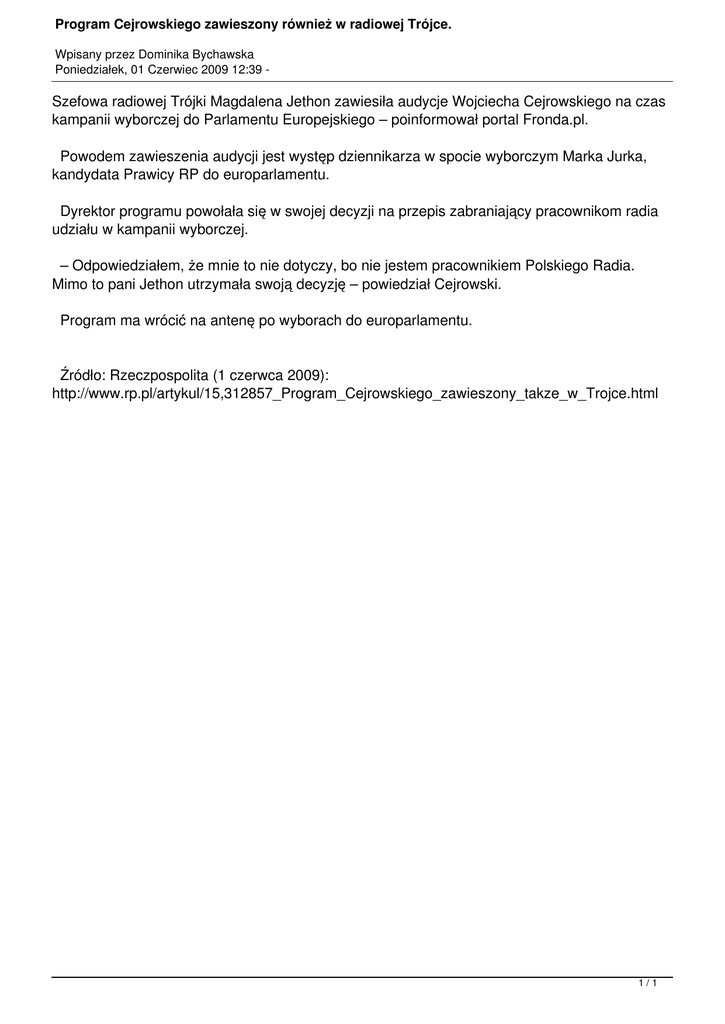 Program Cejrowskiego zawieszony również w radiowej Trójce.

Wpisany przez Dominika Bychawska
Poniedziałek, 01 Czerwiec 2009 12:39 -

Szefowa radiowej Trójki Magdalena Jethon zawiesiła audycje Wojciecha Cejrowskiego na czas kampanii wyborczej do Parlamentu Europejskiego – poinformował portal Fronda.pl.

Powodem zawieszenia audycji jest występ dziennikarza w spocie wyborczym Marka Jurka, kandydata Prawicy RP do europarlamentu.

Dyrektor programu powołała się w swojej decyzji na przepis zabraniający pracownikom radia udziału w kampanii wyborczej.

– Odpowiedziałem, że mnie to nie dotyczy, bo nie jestem pracownikiem Polskiego Radia. Mimo to pani Jethon utrzymała swoją decyzję – powiedział Cejrowski.

Program ma wrócić na antenę po wyborach do europarlamentu.

Źródło: Rzeczpospolita (1 czerwca 2009): http://www.rp.pl/artykul/15,312857_Program_Cejrowskiego_zawieszony_takze_w_Trojce.html

1 / 1